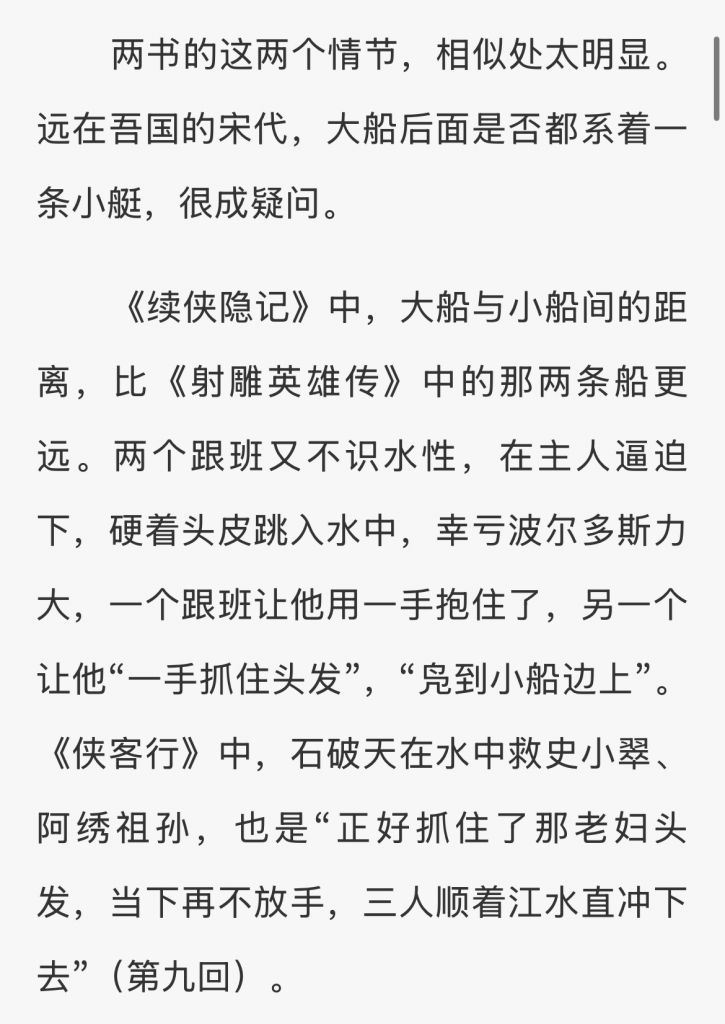 两书的这两个情节，相似处太明显。远在吾国的宋代，大船后面是否都系着一条小艇，很成疑问。

《续侠隐记》中，大船与小船间的距离，比《射雕英雄传》中的那两条船更远。两个跟班又不识水性，在主人逼迫下，硬着头皮跳入水中，幸亏波尔多斯力大，一个跟班让他用一手抱住了，另一个让他“一手抓住头发”，“凫到小船边上”。《侠客行》中，石破天在水中救史小翠、阿绣祖孙，也是“正好抓住了那老妇头发，当下再不放手，三人顺着江水直冲下去”（第九回）。